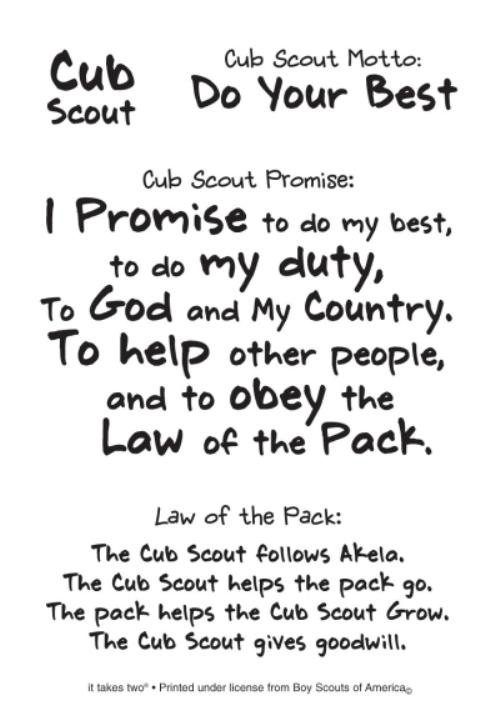 Cub
Scout

Cub Scout Motto:
Do Your Best

Cub Scout Promise:

I Promise to do my best,
to do my duty,
To God and My Country.
To help other people,
and to obey the
Law of the Pack.

Law of the Pack:

The Cub Scout follows Akela.
The Cub Scout helps the pack go.
The pack helps the Cub Scout Grow.
The Cub Scout gives goodwill.

it takes two® • Printed under license from Boy Scouts of America©